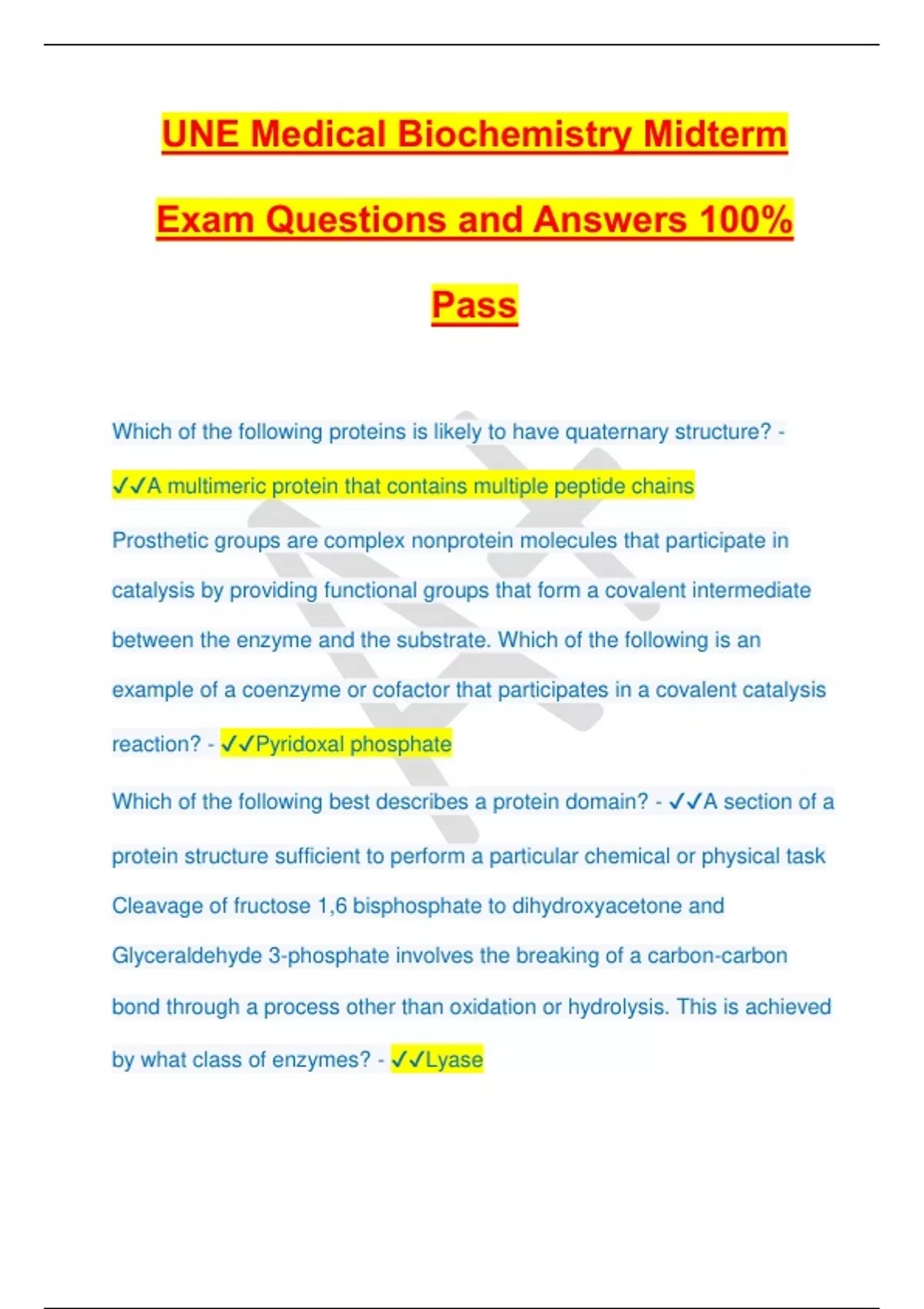 UNE Medical Biochemistry Midterm Exam Questions and Answers 100% Pass

Which of the following proteins is likely to have quaternary structure? - ✓✓A multimeric protein that contains multiple peptide chains

Prosthetic groups are complex nonprotein molecules that participate in catalysis by providing functional groups that form a covalent intermediate between the enzyme and the substrate. Which of the following is an example of a coenzyme or cofactor that participates in a covalent catalysis reaction? - ✓✓Pyridoxal phosphate

Which of the following best describes a protein domain? - ✓✓A section of a protein structure sufficient to perform a particular chemical or physical task

Cleavage of fructose 1,6 bisphosphate to dihydroxyacetone and Glyceraldehyde 3-phosphate involves the breaking of a carbon-carbon bond through a process other than oxidation or hydrolysis. This is achieved by what class of enzymes? - ✓✓Lyase